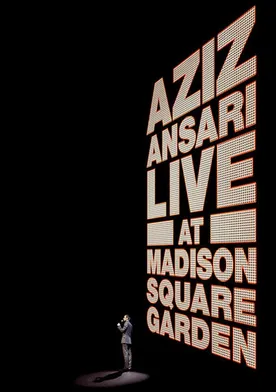 AZIZ
ANSARI
LIVE
AT
MADISON
SQUARE
GARDEN